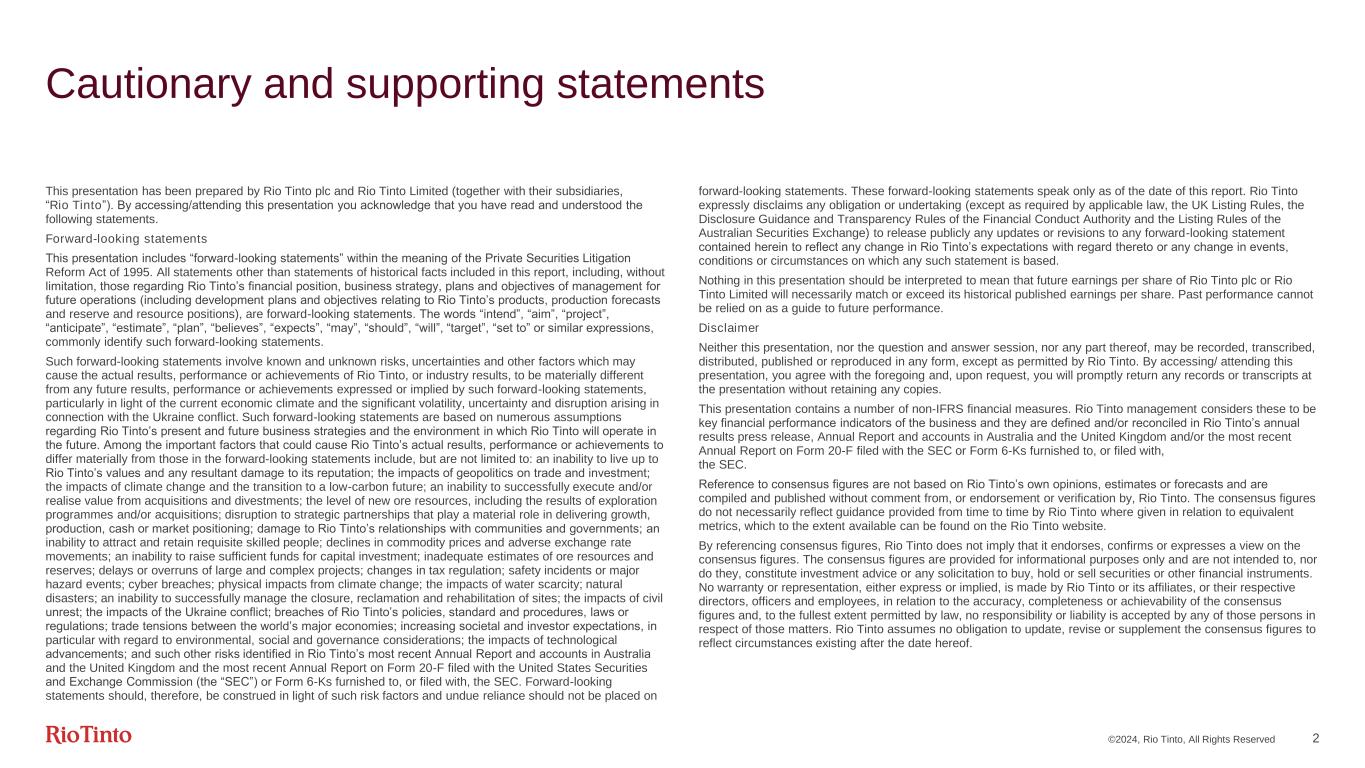 Cautionary and supporting statements

This presentation has been prepared by Rio Tinto plc and Rio Tinto Limited (together with their subsidiaries, “Rio Tinto”). By accessing/attending this presentation you acknowledge that you have read and understood the following statements.

Forward-looking statements

This presentation includes “forward-looking statements” within the meaning of the Private Securities Litigation Reform Act of 1995. All statements other than statements of historical facts included in this report, including, without limitation, those regarding Rio Tinto’s financial position, business strategy, plans and objectives of management for future operations (including development plans and objectives relating to Rio Tinto’s products, production forecasts and reserve and resource positions), are forward-looking statements. The words “intend”, “aim”, “project”, “anticipate”, “estimate”, “plan”, “believes”, “expects”, “may”, “should”, “will”, “target”, “set to” or similar expressions, commonly identify such forward-looking statements.

Such forward-looking statements involve known and unknown risks, uncertainties and other factors which may cause the actual results, performance or achievements of Rio Tinto, or industry results, to be materially different from any future results, performance or achievements expressed or implied by such forward-looking statements, particularly in light of the current economic climate and the significant volatility, uncertainty and disruption arising in connection with the Ukraine conflict. Such forward-looking statements are based on numerous assumptions regarding Rio Tinto’s present and future business strategies and the environment in which Rio Tinto will operate in the future. Among the important factors that could cause Rio Tinto’s actual results, performance or achievements to differ materially from those in the forward-looking statements include, but are not limited to: an inability to live up to Rio Tinto’s values and any resultant damage to its reputation; the impacts of geopolitics on trade and investment; the impacts of climate change and the transition to a low-carbon future; an inability to successfully execute and/or realise value from acquisitions and divestments; the level of new ore resources, including the results of exploration programmes and/or acquisitions; disruption to strategic partnerships that play a material role in delivering growth, production, cash or market positioning; damage to Rio Tinto’s relationships with communities and governments; an inability to attract and retain requisite skilled people; declines in commodity prices and adverse exchange rate movements; an inability to raise sufficient funds for capital investment; inadequate estimates of ore resources and reserves; delays or overruns of large and complex projects; changes in tax regulation; safety incidents or major hazard events; cyber breaches; physical impacts from climate change; the impacts of water scarcity; natural disasters; an inability to successfully manage the closure, reclamation and rehabilitation of sites; the impacts of civil unrest; the impacts of the Ukraine conflict; breaches of Rio Tinto’s policies, standard and procedures, laws or regulations; trade tensions between the world’s major economies; increasing societal and investor expectations, in particular with regard to environmental, social and governance considerations; the impacts of technological advancements; and such other risks identified in Rio Tinto’s most recent Annual Report and accounts in Australia and the United Kingdom and the most recent Annual Report on Form 20-F filed with the United States Securities and Exchange Commission (the “SEC”) or Form 6-Ks furnished to, or filed with, the SEC. Forward-looking statements should, therefore, be construed in light of such risk factors and undue reliance should not be placed on forward-looking statements. These forward-looking statements speak only as of the date of this report. Rio Tinto expressly disclaims any obligation or undertaking (except as required by applicable law, the UK Listing Rules, the Disclosure Guidance and Transparency Rules of the Financial Conduct Authority and the Listing Rules of the Australian Securities Exchange) to release publicly any updates or revisions to any forward-looking statement contained herein to reflect any change in Rio Tinto’s expectations with regard thereto or any change in events, conditions or circumstances on which any such statement is based.

Nothing in this presentation should be interpreted to mean that future earnings per share of Rio Tinto plc or Rio Tinto Limited will necessarily match or exceed its historical published earnings per share. Past performance cannot be relied on as a guide to future performance.

Disclaimer

Neither this presentation, nor the question and answer session, nor any part thereof, may be recorded, transcribed, distributed, published or reproduced in any form, except as permitted by Rio Tinto. By accessing/ attending this presentation, you agree with the foregoing and, upon request, you will promptly return any records or transcripts at the presentation without retaining any copies.

This presentation contains a number of non-IFRS financial measures. Rio Tinto management considers these to be key financial performance indicators of the business and they are defined and/or reconciled in Rio Tinto’s annual results press release, Annual Report and accounts in Australia and the United Kingdom and/or the most recent Annual Report on Form 20-F filed with the SEC or Form 6-Ks furnished to, or filed with, the SEC.

Reference to consensus figures are not based on Rio Tinto’s own opinions, estimates or forecasts and are compiled and published without comment from, or endorsement or verification by, Rio Tinto. The consensus figures do not necessarily reflect guidance provided from time to time by Rio Tinto where given in relation to equivalent metrics, which to the extent available can be found on the Rio Tinto website.

By referencing consensus figures, Rio Tinto does not imply that it endorses, confirms or expresses a view on the consensus figures. The consensus figures are provided for informational purposes only and are not intended to, nor do they, constitute investment advice or any solicitation to buy, hold or sell securities or other financial instruments. No warranty or representation, either express or implied, is made by Rio Tinto or its affiliates, or their respective directors, officers and employees, in relation to the accuracy, completeness or achievability of the consensus figures and, to the fullest extent permitted by law, no responsibility or liability is accepted by any of those persons in respect of those matters. Rio Tinto assumes no obligation to update, revise or supplement the consensus figures to reflect circumstances existing after the date hereof.

RioTinto

©2024, Rio Tinto, All Rights Reserved 2